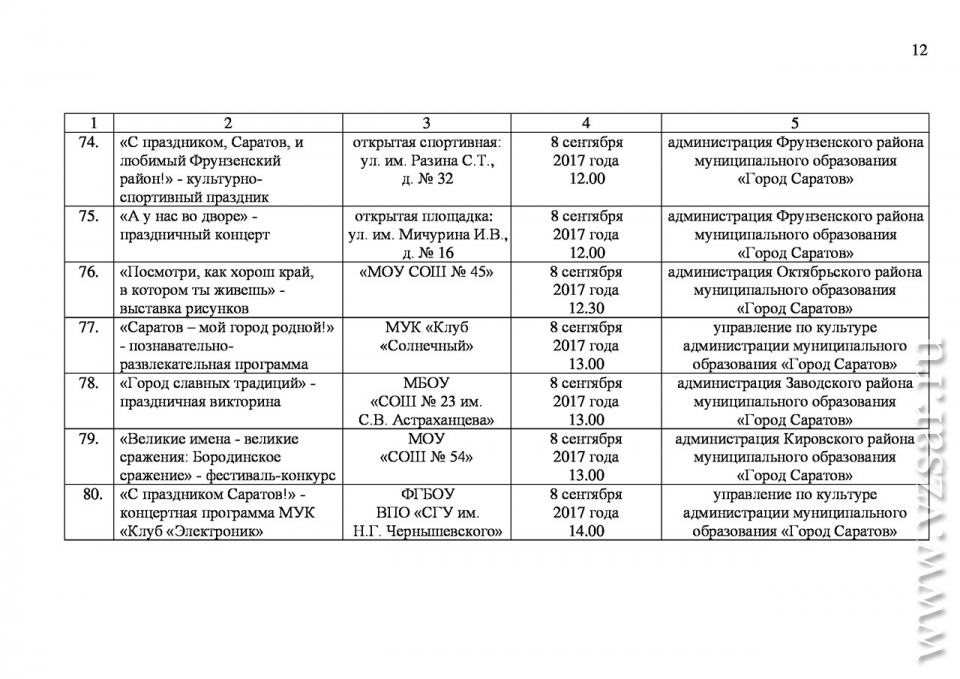 12

| 1 | 2 | 3 | 4 | 5 |
|---|---|---|---|---|
| 74. | «С праздником, Саратов, и любимый Фрунзенский район!» - культурно-спортивный праздник | открытая спортивная: ул. им. Разина С.Т., д. № 32 | 8 сентября 2017 года 12.00 | администрация Фрунзенского района муниципального образования «Город Саратов» |
| 75. | «А у нас во дворе» - праздничный концерт | открытая площадка: ул. им. Мичурина И.В., д. № 16 | 8 сентября 2017 года 12.00 | администрация Фрунзенского района муниципального образования «Город Саратов» |
| 76. | «Посмотри, как хорош край, в котором ты живешь» - выставка рисунков | «МОУ СОШ № 45» | 8 сентября 2017 года 12.30 | администрация Октябрьского района муниципального образования «Город Саратов» |
| 77. | «Саратов – мой город родной!» - познавательно-развлекательная программа | МУК «Клуб «Солнечный» | 8 сентября 2017 года 13.00 | управление по культуре администрации муниципального образования «Город Саратов» |
| 78. | «Город славных традиций» - праздничная викторина | МБОУ «СОШ № 23 им. С.В. Астраханцева» | 8 сентября 2017 года 13.00 | администрация Заводского района муниципального образования «Город Саратов» |
| 79. | «Великие имена - великие сражения: Бородинское сражение» - фестиваль-конкурс | МОУ «СОШ № 54» | 8 сентября 2017 года 13.00 | администрация Кировского района муниципального образования «Город Саратов» |
| 80. | «С праздником Саратов!» - концертная программа МУК «Клуб «Электроник» | ФГБОУ ВПО «СГУ им. Н.Г. Чернышевского» | 8 сентября 2017 года 14.00 | управление по культуре администрации муниципального образования «Город Саратов» |

www.vzsar.ru